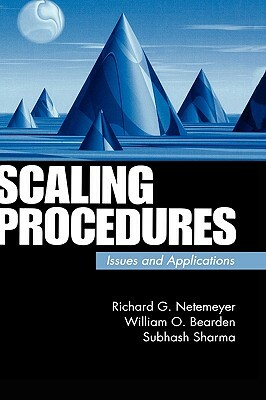 SCALING PROCEDURES

Issues and Applications

Richard G. Netemeyer
William O. Bearden
Subhash Sharma